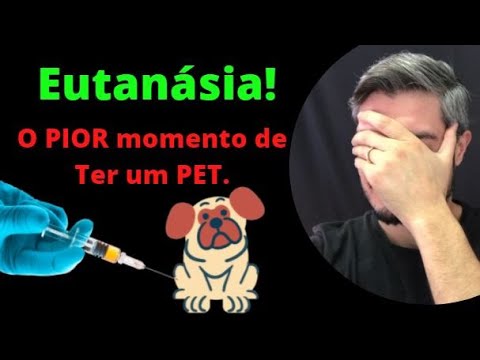 Eutanásia!

O PIOR momento de Ter um PET.